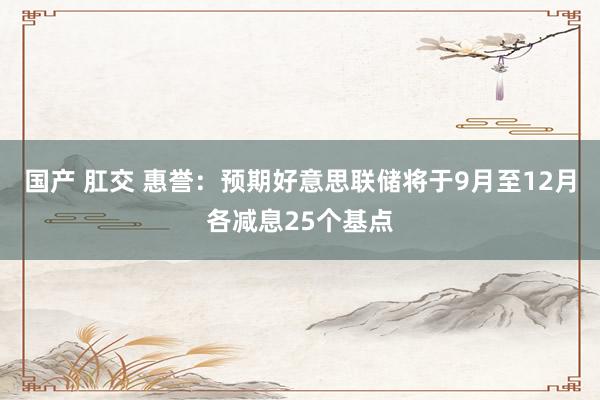 国产 肛交 惠誉：预期好意思联储将于9月至12月各减息25个基点